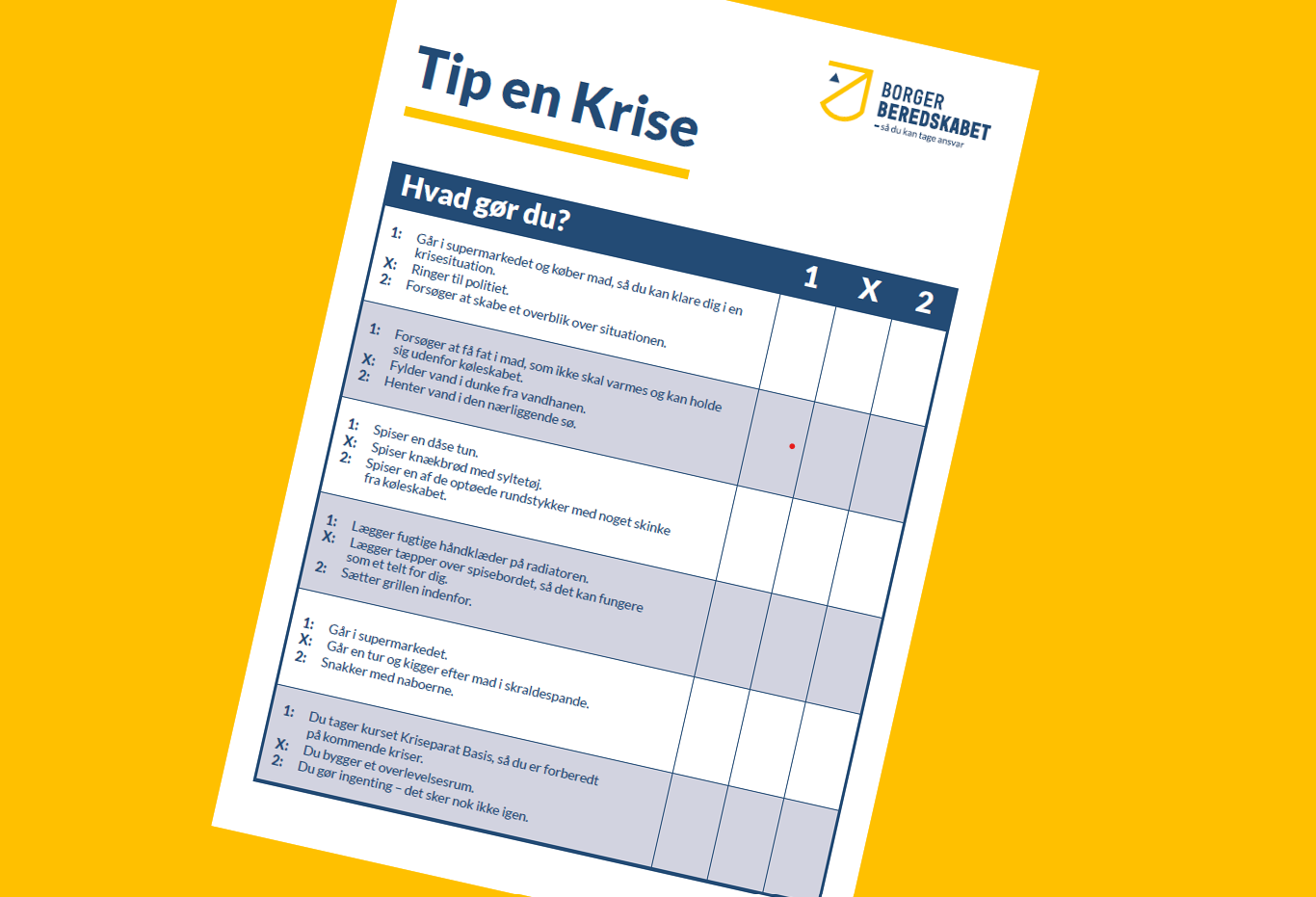 Tip en Krise

BORGER
BEREDSKABET
- så du kan tage ansvar

| Hvad gør du? | 1 | X | 2 |
|---|---|---|---|
| 1: Går i supermarkedet og køber mad, så du kan klare dig i en krisesituation. X: Ringer til politiet. 2: Forsøger at skabe et overblik over situationen. | | | |
| 1: Forsøger at få fat i mad, som ikke skal varmes og kan holde sig udenfor køleskabet. X: Fylder vand i dunke fra vandhanen. 2: Henter vand i den nærliggende sø. | | | |
| 1: Spiser en dåse tun. X: Spiser knækbrød med syltetøj. 2: Spiser en af de optøede rundstykker med noget skinke fra køleskabet. | | | |
| 1: Lægger fugtige håndklæder på radiatoren. X: Lægger tæpper over spisebordet, så det kan fungere som et telt for dig. 2: Sætter grillen indenfor. | | | |
| 1: Går i supermarkedet. X: Går en tur og kigger efter mad i skraldespande. 2: Snakker med naboerne. | | | |
| 1: Du tager kurset Kriseparat Basis, så du er forberedt på kommende kriser. X: Du bygger et overlevelsesrum. 2: Du gør ingenting – det sker nok ikke igen. | | | |